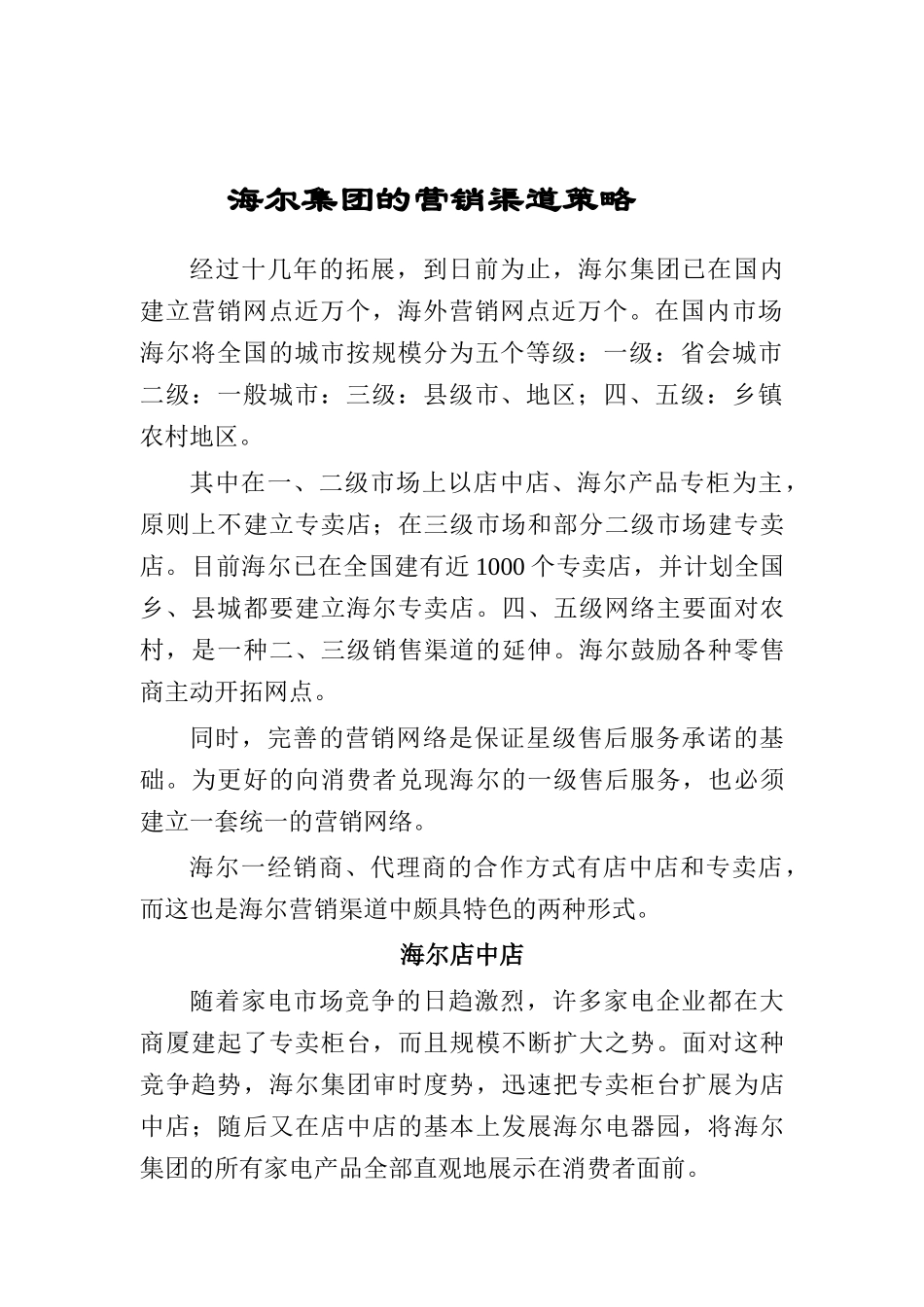 海尔集团的营销渠道策略

经过十几年的拓展，到日前为止，海尔集团已在国内建立营销网点近万个，海外营销网点近万个。在国内市场海尔将全国的城市按规模分为五个等级：一级：省会城市二级：一般城市：三级：县级市、地区；四、五级：乡镇农村地区。

其中在一、二级市场上以店中店、海尔产品专柜为主，原则上不建立专卖店；在三级市场和部分二级市场建专卖店。目前海尔已在全国建有近1000个专卖店，并计划全国乡、县城都要建立海尔专卖店。四、五级网络主要面对农村，是一种二、三级销售渠道的延伸。海尔鼓励各种零售商主动开拓网点。

同时，完善的营销网络是保证星级售后服务承诺的基础。为更好的向消费者兑现海尔的一级售后服务，也必须建立一套统一的营销网络。

海尔一经销商、代理商的合作方式有店中店和专卖店，而这也是海尔营销渠道中颇具特色的两种形式。

海尔店中店

随着家电市场竞争的日趋激烈，许多家电企业都在大商厦建起了专卖柜台，而且规模不断扩大之势。面对这种竞争趋势，海尔集团审时度势，迅速把专卖柜台扩展为店中店；随后又在店中店的基本上发展海尔电器园，将海尔集团的所有家电产品全部直观地展示在消费者面前。